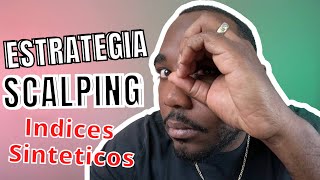 ESTRATEGIA
SCALPING
Indices
Sinteticos